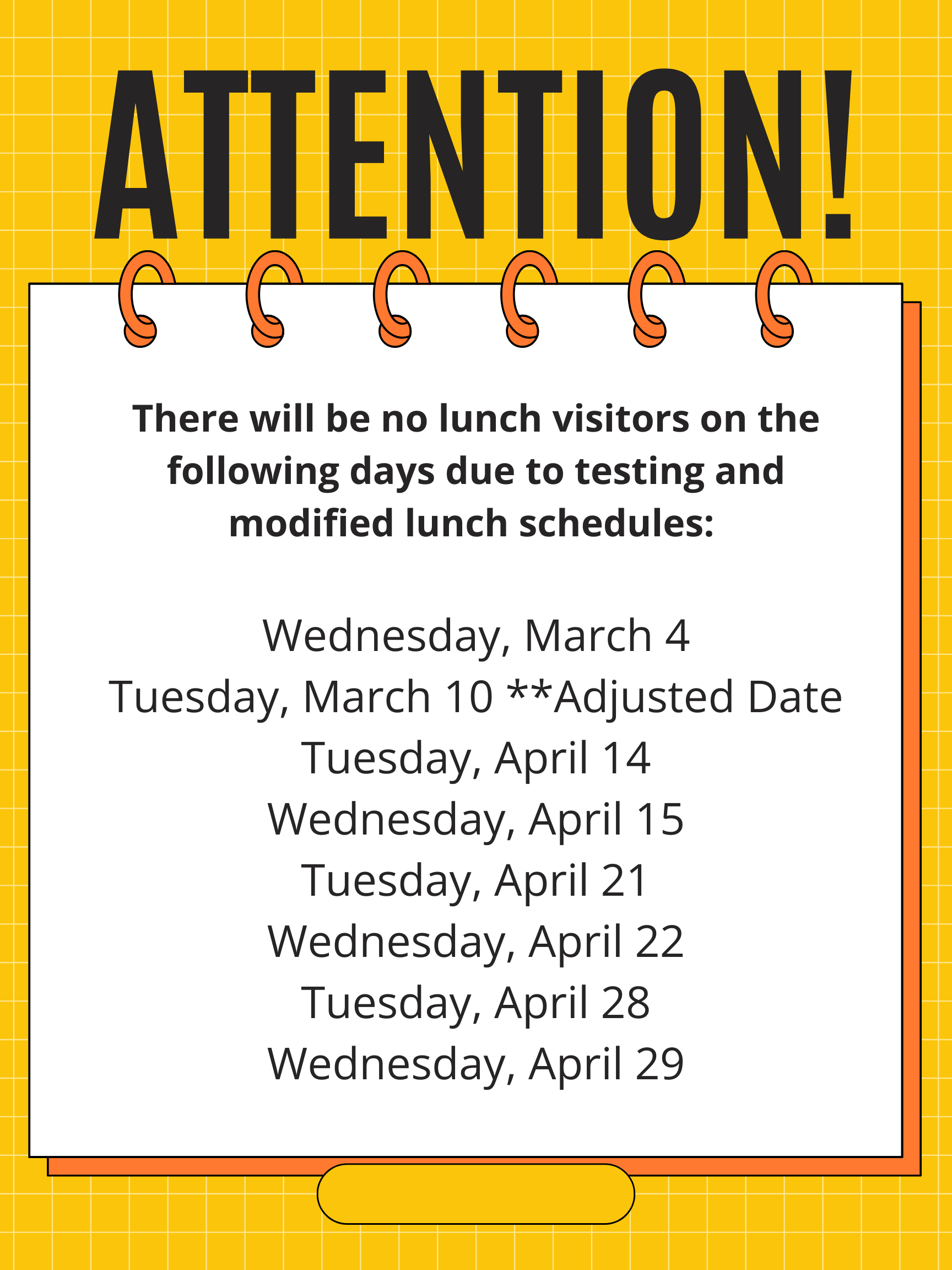 ATTENTION!

There will be no lunch visitors on the following days due to testing and modified lunch schedules:

Wednesday, March 4
Tuesday, March 10 **Adjusted Date
Tuesday, April 14
Wednesday, April 15
Tuesday, April 21
Wednesday, April 22
Tuesday, April 28
Wednesday, April 29